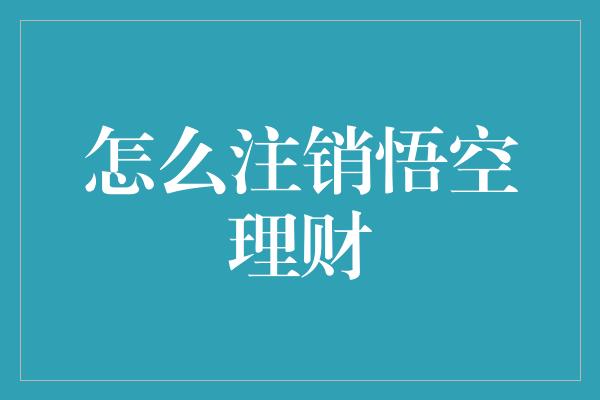 怎么注销悟空理财